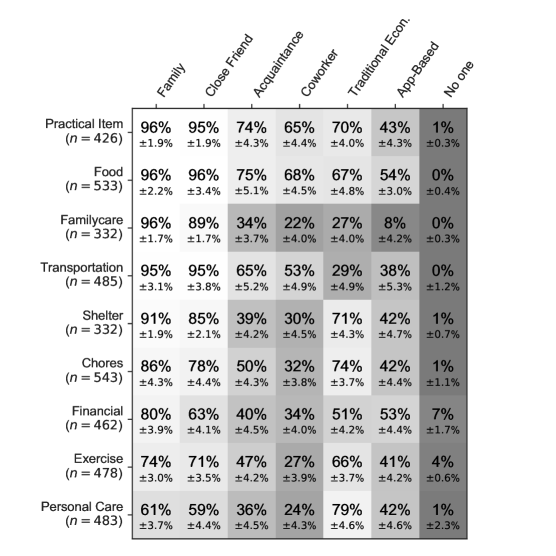 | | Family | Close Friend | Acquaintance | Coworker | Traditional Econ. | App-Based | No one |
|---|---|---|---|---|---|---|---|
| Practical Item ($n = 426$) | 96% ±1.9% | 95% ±1.9% | 74% ±4.3% | 65% ±4.4% | 70% ±4.0% | 43% ±4.3% | 1% ±0.3% |
| Food ($n = 533$) | 96% ±2.2% | 96% ±3.4% | 75% ±5.1% | 68% ±4.5% | 67% ±4.8% | 54% ±3.0% | 0% ±0.4% |
| Familycare ($n = 332$) | 96% ±1.7% | 89% ±1.7% | 34% ±3.7% | 22% ±4.0% | 27% ±4.0% | 8% ±4.2% | 0% ±0.3% |
| Transportation ($n = 485$) | 95% ±3.1% | 95% ±3.8% | 65% ±5.2% | 53% ±4.9% | 29% ±4.9% | 38% ±5.3% | 0% ±1.2% |
| Shelter ($n = 332$) | 91% ±1.9% | 85% ±2.1% | 39% ±4.2% | 30% ±4.5% | 71% ±4.3% | 42% ±4.7% | 1% ±0.7% |
| Chores ($n = 543$) | 86% ±4.3% | 78% ±4.4% | 50% ±4.3% | 32% ±3.8% | 74% ±3.7% | 42% ±4.4% | 1% ±1.1% |
| Financial ($n = 462$) | 80% ±3.9% | 63% ±4.1% | 40% ±4.5% | 34% ±4.0% | 51% ±4.2% | 53% ±4.4% | 7% ±1.7% |
| Exercise ($n = 478$) | 74% ±3.0% | 71% ±3.5% | 47% ±4.2% | 27% ±3.9% | 66% ±3.7% | 41% ±4.2% | 4% ±0.6% |
| Personal Care ($n = 483$) | 61% ±3.7% | 59% ±4.4% | 36% ±4.5% | 24% ±4.3% | 79% ±4.6% | 42% ±4.6% | 1% ±2.3% |